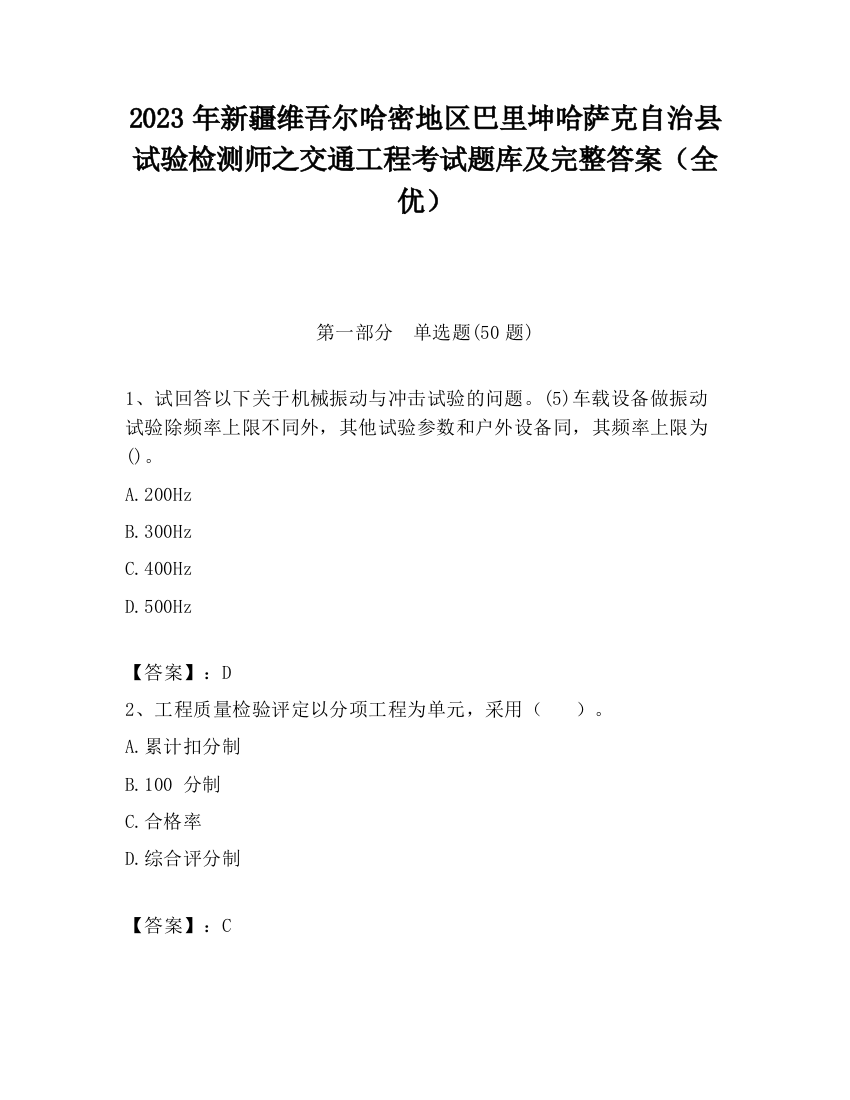 2023 年新疆维吾尔哈密地区巴里坤哈萨克自治县试验检测师之交通工程考试题库及完整答案（全优）

第一部分　单选题(50 题)

1、试回答以下关于机械振动与冲击试验的问题。(5)车载设备做振动试验除频率上限不同外，其他试验参数和户外设备同，其频率上限为()。

A.200Hz

B.300Hz

C.400Hz

D.500Hz

【答案】：D

2、工程质量检验评定以分项工程为单元，采用（　　）。

A.累计扣分制

B.100 分制

C.合格率

D.综合评分制

【答案】：C